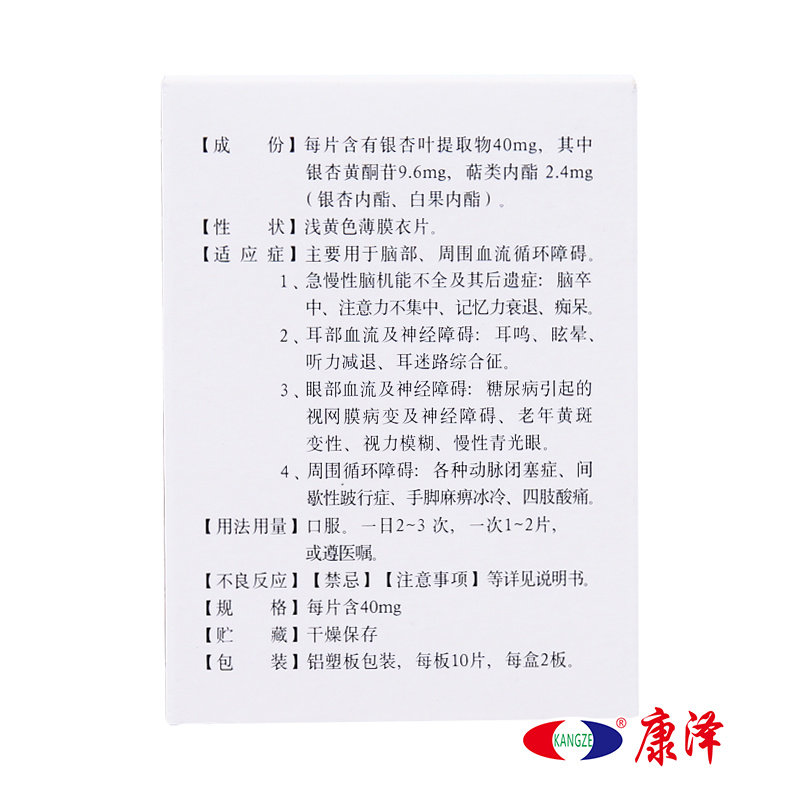 【成　　份】每片含有银杏叶提取物40mg，其中银杏黄酮苷9.6mg，萜类内酯 2.4mg（银杏内酯、白果内酯）。

【性　　状】浅黄色薄膜衣片。

【适 应 症】主要用于脑部、周围血流循环障碍。

1、急慢性脑机能不全及其后遗症：脑卒中、注意力不集中、记忆力衰退、痴呆。

2、耳部血流及神经障碍：耳鸣、眩晕、听力减退、耳迷路综合征。

3、眼部血流及神经障碍：糖尿病引起的视网膜病变及神经障碍、老年黄斑变性、视力模糊、慢性青光眼。

4、周围循环障碍：各种动脉闭塞症、间歇性跛行症、手脚麻痹冰冷、四肢酸痛。

【用法用量】口服。一日2~3 次，一次1~2片，或遵医嘱。

【不良反应】【禁忌】【注意事项】等详见说明书。

【规　　格】每片含40mg

【贮　　藏】干燥保存

【包　　装】铝塑板包装，每板10片，每盒2板。

KANGZE ® 康泽